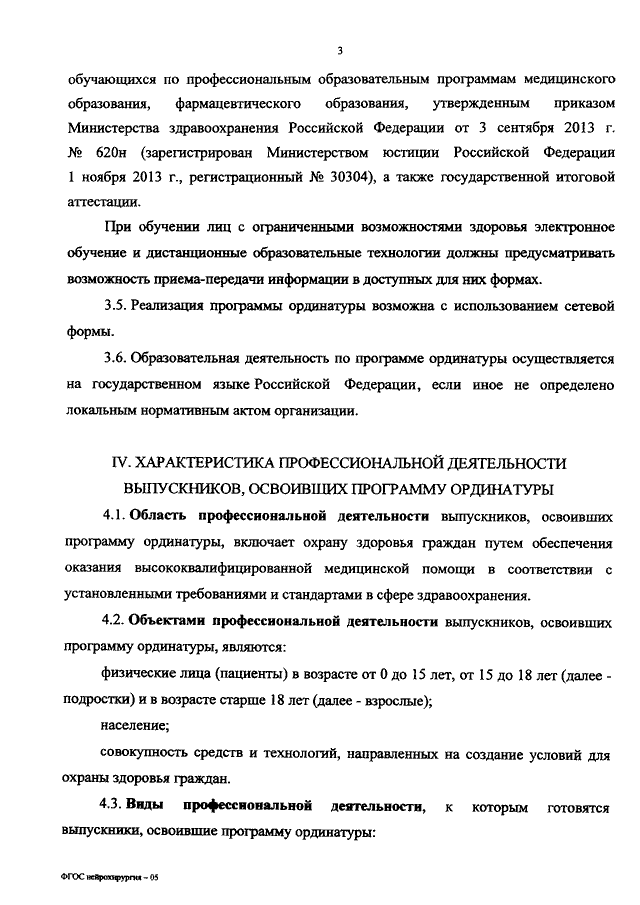 3

обучающихся по профессиональным образовательным программам медицинского образования, фармацевтического образования, утвержденным приказом Министерства здравоохранения Российской Федерации от 3 сентября 2013 г. № 620н (зарегистрирован Министерством юстиции Российской Федерации 1 ноября 2013 г., регистрационный № 30304), а также государственной итоговой аттестации.

При обучении лиц с ограниченными возможностями здоровья электронное обучение и дистанционные образовательные технологии должны предусматривать возможность приема-передачи информации в доступных для них формах.

3.5. Реализация программы ординатуры возможна с использованием сетевой формы.

3.6. Образовательная деятельность по программе ординатуры осуществляется на государственном языке Российской Федерации, если иное не определено локальным нормативным актом организации.

IV. ХАРАКТЕРИСТИКА ПРОФЕССИОНАЛЬНОЙ ДЕЯТЕЛЬНОСТИ ВЫПУСКНИКОВ, ОСВОИВШИХ ПРОГРАММУ ОРДИНАТУРЫ

4.1. Область профессиональной деятельности выпускников, освоивших программу ординатуры, включает охрану здоровья граждан путем обеспечения оказания высококвалифицированной медицинской помощи в соответствии с установленными требованиями и стандартами в сфере здравоохранения.

4.2. Объектами профессиональной деятельности выпускников, освоивших программу ординатуры, являются:

физические лица (пациенты) в возрасте от 0 до 15 лет, от 15 до 18 лет (далее - подростки) и в возрасте старше 18 лет (далее - взрослые);

население;

совокупность средств и технологий, направленных на создание условий для охраны здоровья граждан.

4.3. Виды профессиональной деятельности, к которым готовятся выпускники, освоившие программу ординатуры:

ФГОС нейрохирургия – 05